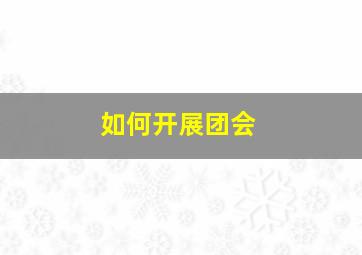 如何开展团会